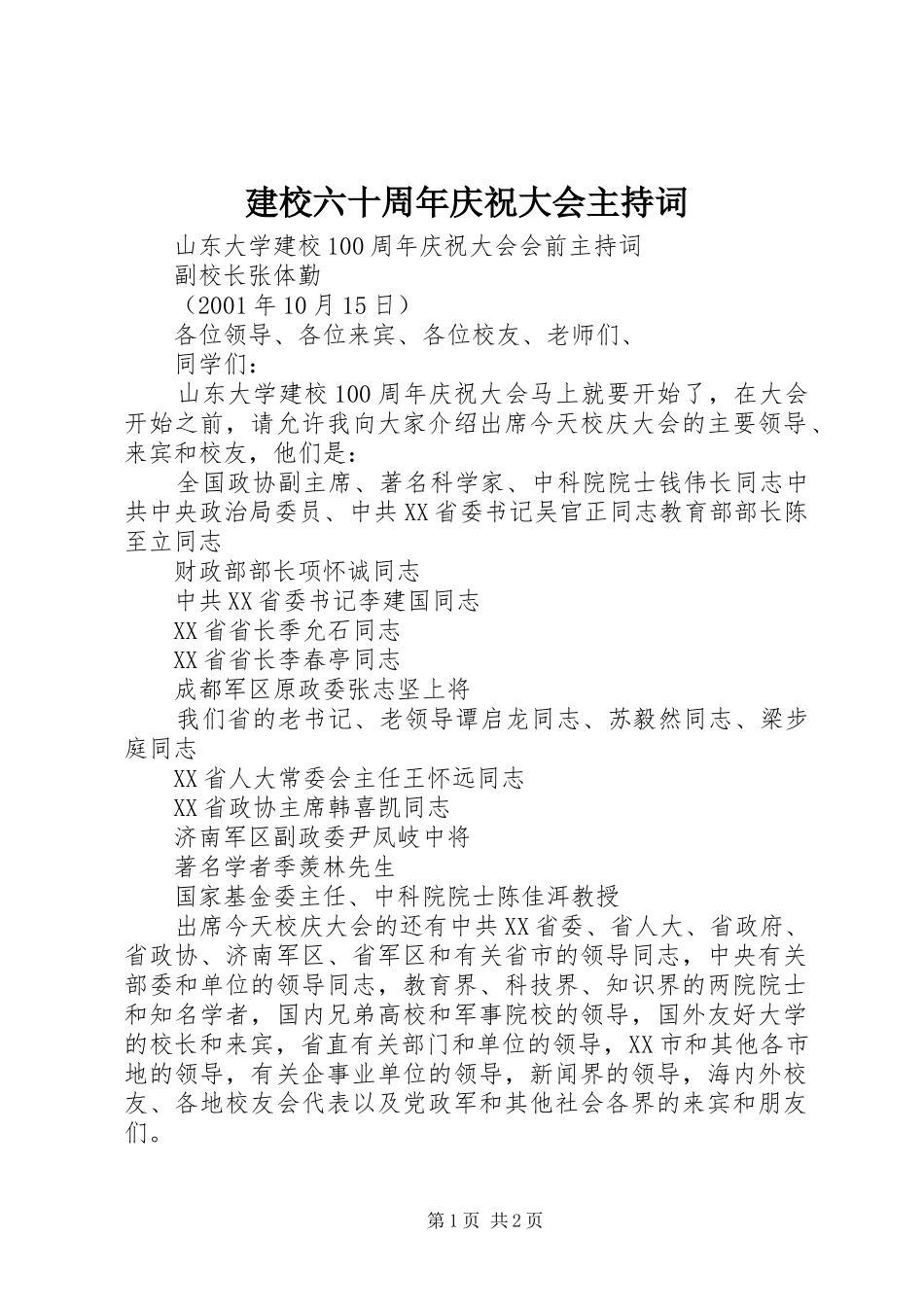 建校六十周年庆祝大会主持词

山东大学建校100周年庆祝大会会前主持词

副校长张体勤

（2001年10月15日）

各位领导、各位来宾、各位校友、老师们、

同学们：

山东大学建校100周年庆祝大会马上就要开始了，在大会开始之前，请允许我向大家介绍出席今天校庆大会的主要领导、来宾和校友，他们是：

全国政协副主席、著名科学家、中科院院士钱伟长同志中共中央政治局委员、中共XX省委书记吴官正同志教育部部长陈至立同志

财政部部长项怀诚同志

中共XX省委书记李建国同志

XX省省长季允石同志

XX省省长李春亭同志

成都军区原政委张志坚上将

我们省的老书记、老领导谭启龙同志、苏毅然同志、梁步庭同志

XX省人大常委会主任王怀远同志

XX省政协主席韩喜凯同志

济南军区副政委尹凤岐中将

著名学者季羡林先生

国家基金委主任、中科院院士陈佳洱教授

出席今天校庆大会的还有中共XX省委、省人大、省政府、省政协、济南军区、省军区和有关省市的领导同志，中央有关部委和单位的领导同志，教育界、科技界、知识界的两院院士和知名学者，国内兄弟高校和军事院校的领导，国外友好大学的校长和来宾，省直有关部门和单位的领导，XX市和其他各市地的领导，有关企事业单位的领导，新闻界的领导，海内外校友、各地校友会代表以及党政军和其他社会各界的来宾和朋友们。

第1页 共2页